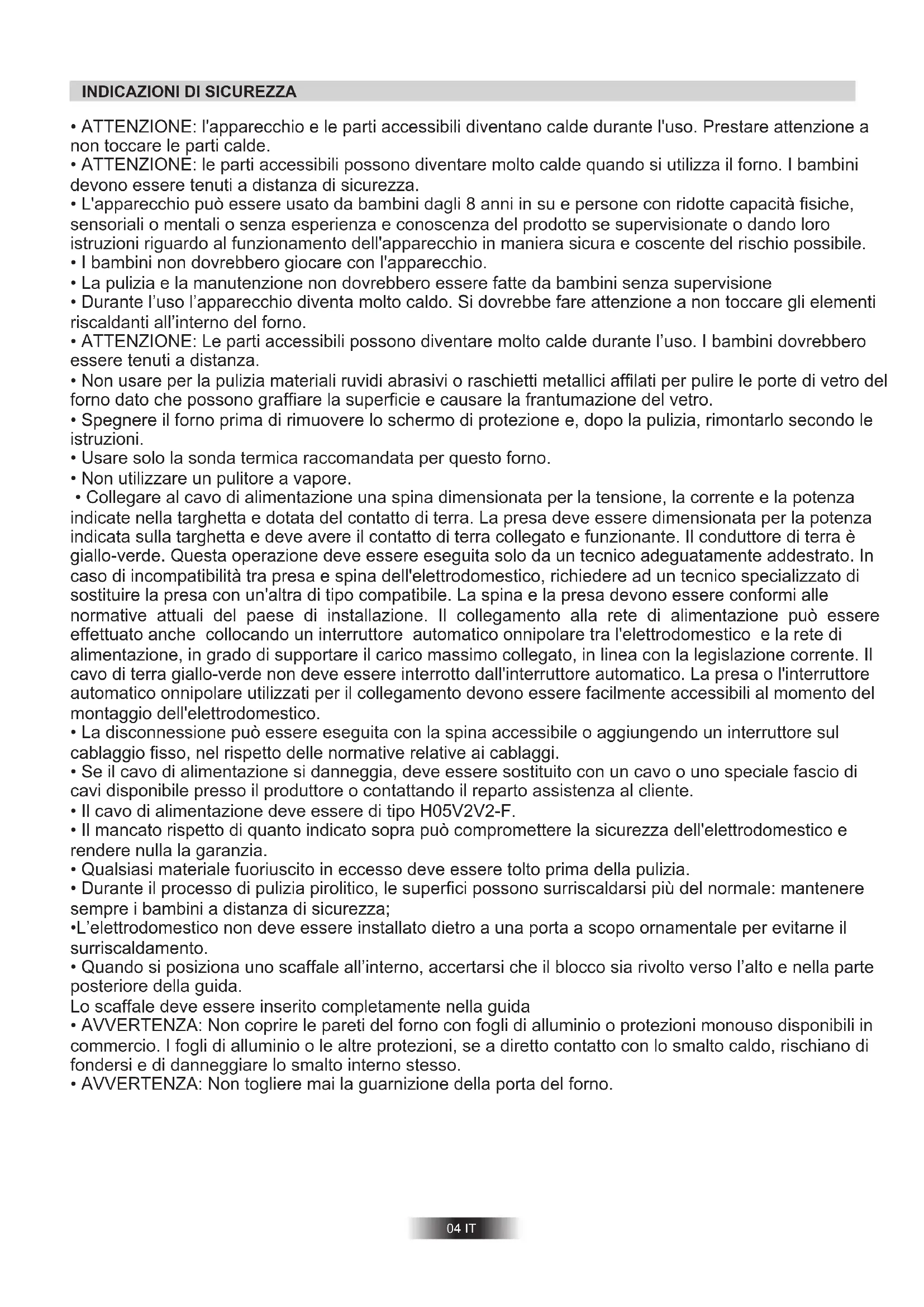 INDICAZIONI DI SICUREZZA

• ATTENZIONE: l'apparecchio e le parti accessibili diventano calde durante l'uso. Prestare attenzione a non toccare le parti calde.
• ATTENZIONE: le parti accessibili possono diventare molto calde quando si utilizza il forno. I bambini devono essere tenuti a distanza di sicurezza.
• L'apparecchio può essere usato da bambini dagli 8 anni in su e persone con ridotte capacità fisiche, sensoriali o mentali o senza esperienza e conoscenza del prodotto se supervisionate o dando loro istruzioni riguardo al funzionamento dell'apparecchio in maniera sicura e coscente del rischio possibile.
• I bambini non dovrebbero giocare con l'apparecchio.
• La pulizia e la manutenzione non dovrebbero essere fatte da bambini senza supervisione
• Durante l'uso l'apparecchio diventa molto caldo. Si dovrebbe fare attenzione a non toccare gli elementi riscaldanti all'interno del forno.
• ATTENZIONE: Le parti accessibili possono diventare molto calde durante l'uso. I bambini dovrebbero essere tenuti a distanza.
• Non usare per la pulizia materiali ruvidi abrasivi o raschietti metallici affilati per pulire le porte di vetro del forno dato che possono graffiare la superficie e causare la frantumazione del vetro.
• Spegnere il forno prima di rimuovere lo schermo di protezione e, dopo la pulizia, rimontarlo secondo le istruzioni.
• Usare solo la sonda termica raccomandata per questo forno.
• Non utilizzare un pulitore a vapore.
• Collegare al cavo di alimentazione una spina dimensionata per la tensione, la corrente e la potenza indicate nella targhetta e dotata del contatto di terra. La presa deve essere dimensionata per la potenza indicata sulla targhetta e deve avere il contatto di terra collegato e funzionante. Il conduttore di terra è giallo-verde. Questa operazione deve essere eseguita solo da un tecnico adeguatamente addestrato. In caso di incompatibilità tra presa e spina dell'elettrodomestico, richiedere ad un tecnico specializzato di sostituire la presa con un'altra di tipo compatibile. La spina e la presa devono essere conformi alle normative attuali del paese di installazione. Il collegamento alla rete di alimentazione può essere effettuato anche collocando un interruttore automatico onnipolare tra l'elettrodomestico e la rete di alimentazione, in grado di supportare il carico massimo collegato, in linea con la legislazione corrente. Il cavo di terra giallo-verde non deve essere interrotto dall'interruttore automatico. La presa o l'interruttore automatico onnipolare utilizzati per il collegamento devono essere facilmente accessibili al momento del montaggio dell'elettrodomestico.
• La disconnessione può essere eseguita con la spina accessibile o aggiungendo un interruttore sul cablaggio fisso, nel rispetto delle normative relative ai cablaggi.
• Se il cavo di alimentazione si danneggia, deve essere sostituito con un cavo o uno speciale fascio di cavi disponibile presso il produttore o contattando il reparto assistenza al cliente.
• Il cavo di alimentazione deve essere di tipo H05V2V2-F.
• Il mancato rispetto di quanto indicato sopra può compromettere la sicurezza dell'elettrodomestico e rendere nulla la garanzia.
• Qualsiasi materiale fuoriuscito in eccesso deve essere tolto prima della pulizia.
• Durante il processo di pulizia pirolitico, le superfici possono surriscaldarsi più del normale: mantenere sempre i bambini a distanza di sicurezza;
•L'elettrodomestico non deve essere installato dietro a una porta a scopo ornamentale per evitarne il surriscaldamento.
• Quando si posiziona uno scaffale all'interno, accertarsi che il blocco sia rivolto verso l'alto e nella parte posteriore della guida.
Lo scaffale deve essere inserito completamente nella guida
• AVVERTENZA: Non coprire le pareti del forno con fogli di alluminio o protezioni monouso disponibili in commercio. I fogli di alluminio o le altre protezioni, se a diretto contatto con lo smalto caldo, rischiano di fondersi e di danneggiare lo smalto interno stesso.
• AVVERTENZA: Non togliere mai la guarnizione della porta del forno.

04 IT